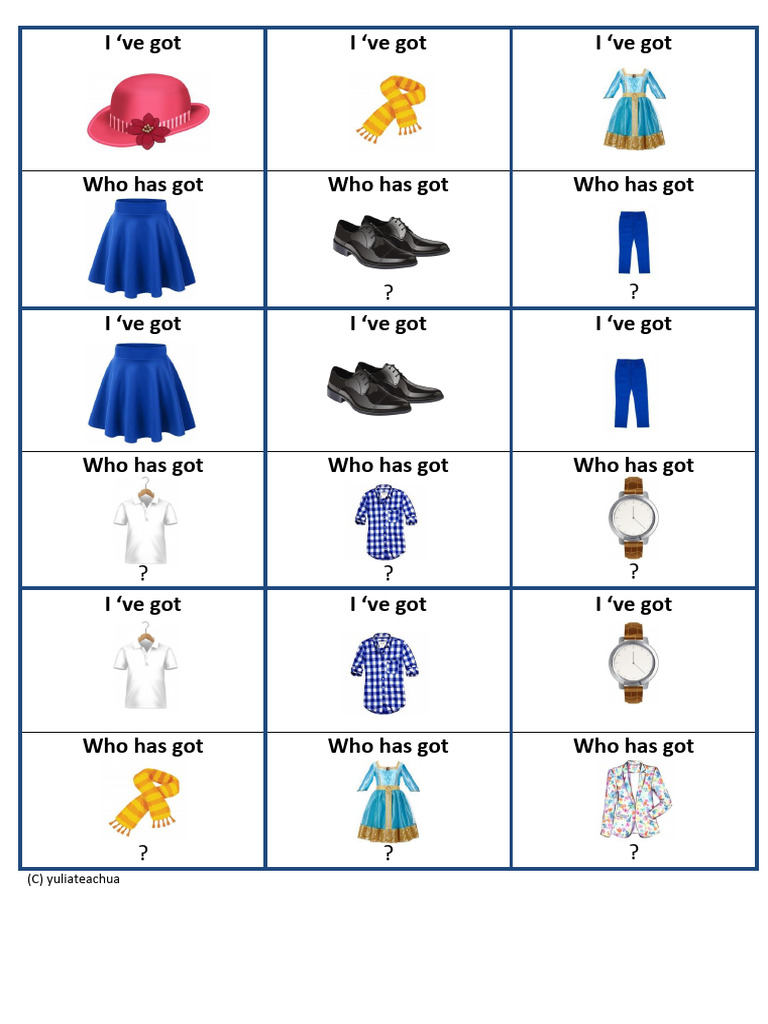 | I ‘ve got | I ‘ve got | I ‘ve got |
|---|---|---|
| Who has got | Who has got ? | Who has got ? |
| I ‘ve got | I ‘ve got | I ‘ve got |
| Who has got ? | Who has got ? | Who has got ? |
| I ‘ve got | I ‘ve got | I ‘ve got |
| Who has got ? | Who has got ? | Who has got ? |

(C) yuliateachua